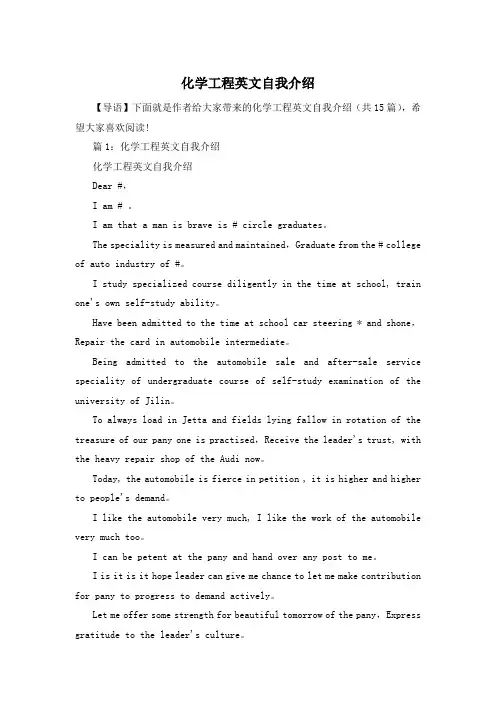 化学工程英文自我介绍

【导语】下面就是作者给大家带来的化学工程英文自我介绍（共15篇），希望大家喜欢阅读！

篇1：化学工程英文自我介绍

化学工程英文自我介绍

Dear #,

I am # .

I am that a man is brave is # circle graduates。

The speciality is measured and maintained, Graduate from the # college of auto industry of #。

I study specialized course diligently in the time at school, train one's own self-study ability。

Have been admitted to the time at school car steering * and shone, Repair the card in automobile intermediate。

Being admitted to the automobile sale and after-sale service speciality of undergraduate course of self-study examination of the university of Jilin。

To always load in Jetta and fields lying fallow in rotation of the treasure of our pany one is practised, Receive the leader's trust, with the heavy repair shop of the Audi now。

Today, the automobile is fierce in petition , it is higher and higher to people's demand。

I like the automobile very much, I like the work of the automobile very much too。

I can be petent at the pany and hand over any post to me。

I is it is it hope leader can give me chance to let me make contribution for pany to progress to demand actively。

Let me offer some strength for beautiful tomorrow of the pany, Express gratitude to the leader's culture。